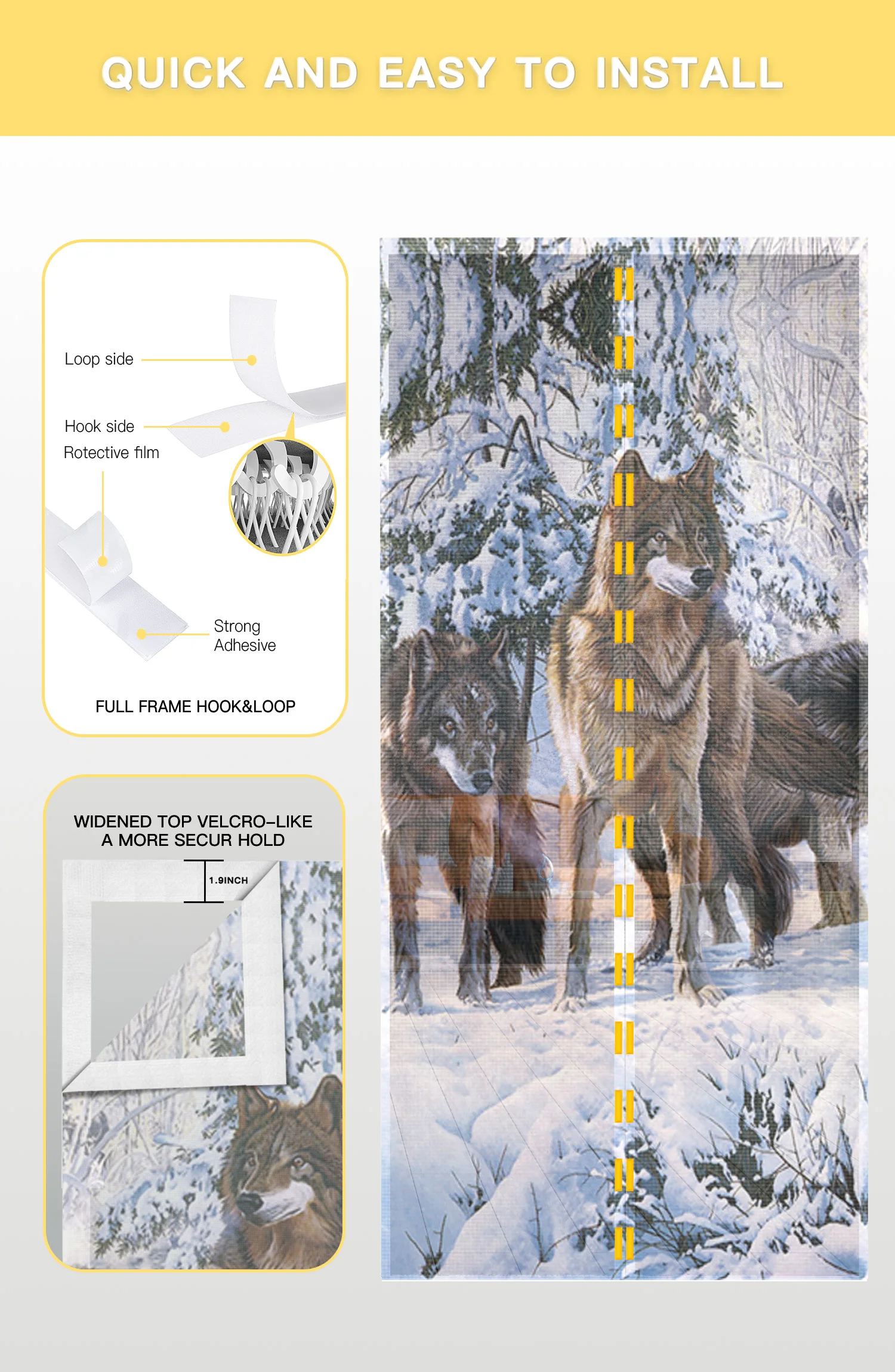 QUICK AND EASY TO INSTALL

Loop side

Hook side

Rotective film

Strong Adhesive

FULL FRAME HOOK&LOOP

WIDENED TOP VELCRO-LIKE
A MORE SECUR HOLD

1.9INCH